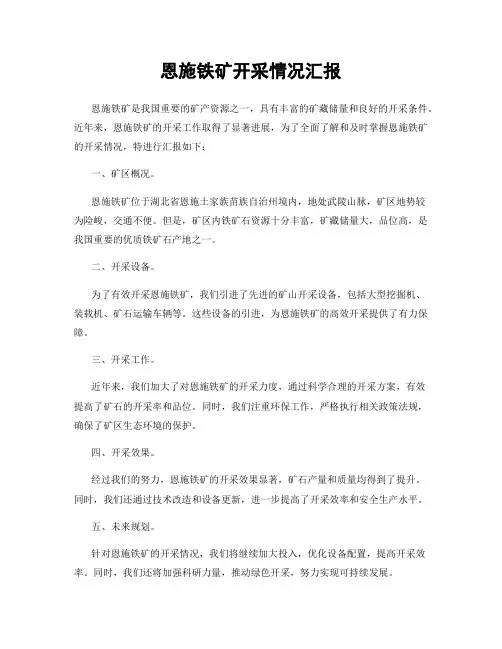 恩施铁矿开采情况汇报

恩施铁矿是我国重要的矿产资源之一，具有丰富的矿藏储量和良好的开采条件。近年来，恩施铁矿的开采工作取得了显著进展，为了全面了解和及时掌握恩施铁矿的开采情况，特进行汇报如下：

一、矿区概况。

恩施铁矿位于湖北省恩施土家族苗族自治州境内，地处武陵山脉，矿区地势较为险峻，交通不便。但是，矿区内铁矿石资源十分丰富，矿藏储量大，品位高，是我国重要的优质铁矿石产地之一。

二、开采设备。

为了有效开采恩施铁矿，我们引进了先进的矿山开采设备，包括大型挖掘机、装载机、矿石运输车辆等。这些设备的引进，为恩施铁矿的高效开采提供了有力保障。

三、开采工作。

近年来，我们加大了对恩施铁矿的开采力度，通过科学合理的开采方案，有效提高了矿石的开采率和品位。同时，我们注重环保工作，严格执行相关政策法规，确保了矿区生态环境的保护。

四、开采效果。

经过我们的努力，恩施铁矿的开采效果显著，矿石产量和质量均得到了提升。同时，我们还通过技术改造和设备更新，进一步提高了开采效率和安全生产水平。

五、未来规划。

针对恩施铁矿的开采情况，我们将继续加大投入，优化设备配置，提高开采效率。同时，我们还将加强科研力量，推动绿色开采，努力实现可持续发展。